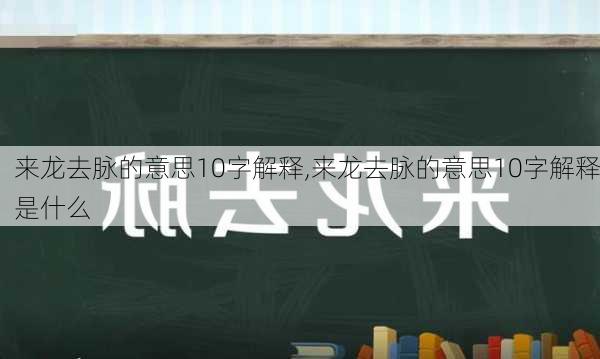 来龙去脉的意思10字解释,来龙去脉的意思10字解释是什么

来龙去脉